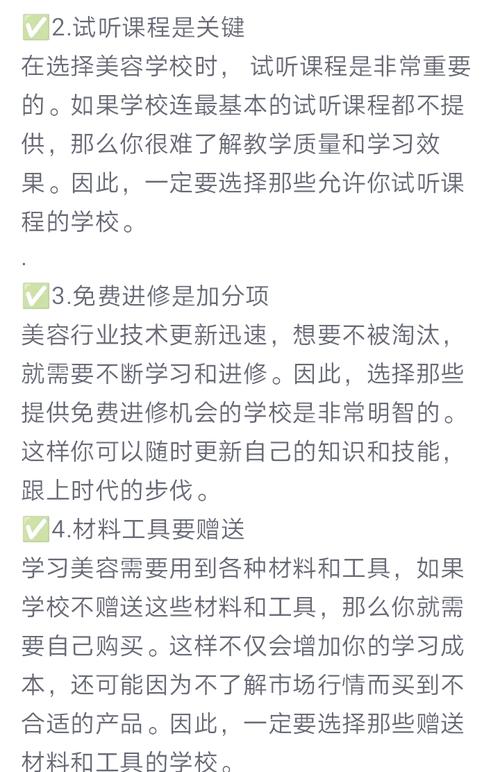 ✅2.试听课程是关键
在选择美容学校时， 试听课程是非常重要的 。如果学校连最基本的试听课程都不提供，那么你很难了解教学质量和学习效果。因此，一定要选择那些允许你试听课程的学校。

.

✅3.免费进修是加分项
美容行业技术更新迅速，想要不被淘汰，就需要不断学习和进修。因此，选择那些提供免费进修机会的学校是非常明智的。这样你可以随时更新自己的知识和技能，跟上时代的步伐。

✅4.材料工具要赠送
学习美容需要用到各种材料和工具，如果学校不赠送这些材料和工具，那么你就需要自己购买。这样不仅会增加你的学习成本，还可能因为不了解市场行情而买到不合适的产品。因此，一定要选择那些赠送材料和工具的学校。